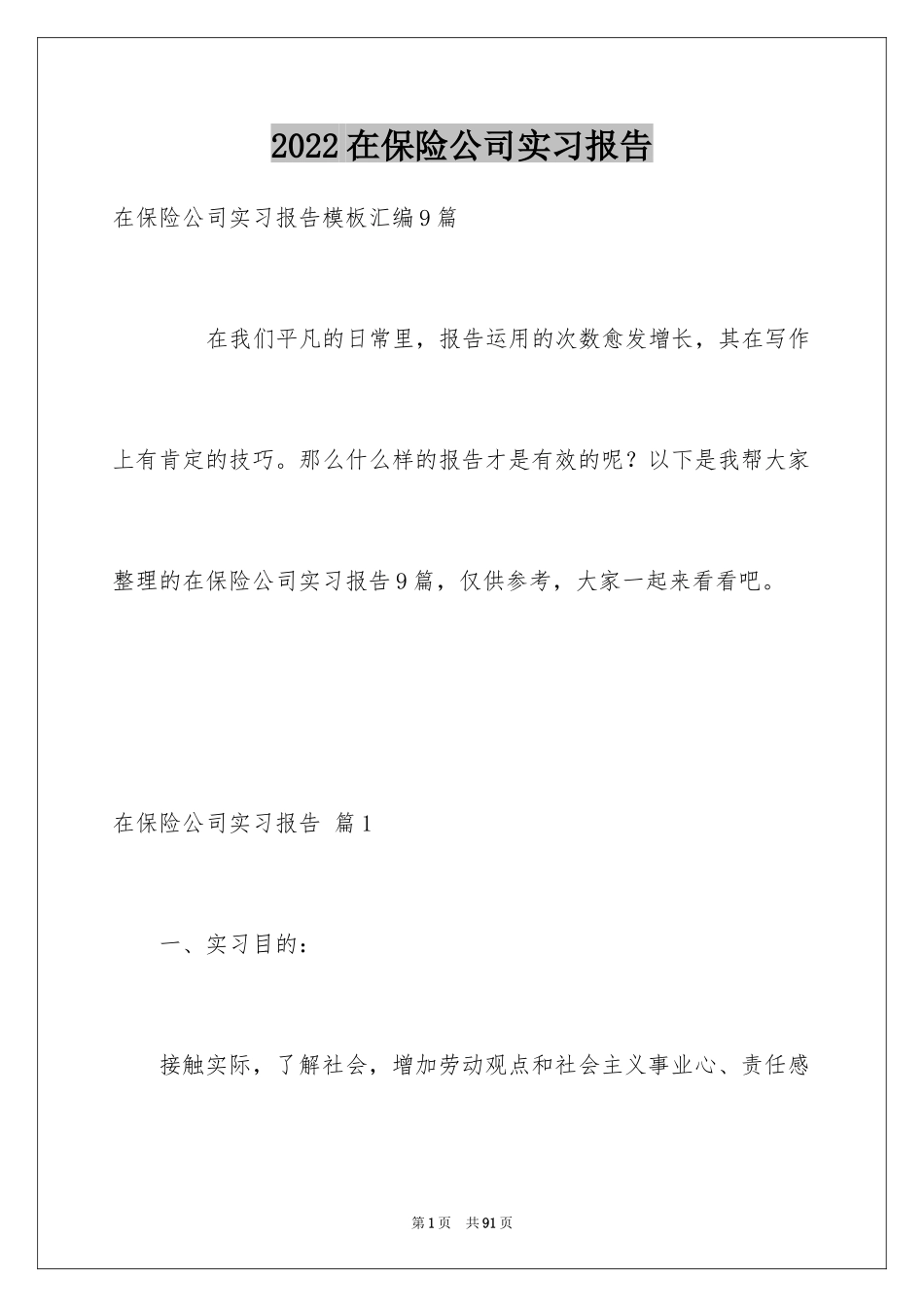 2022在保险公司实习报告

在保险公司实习报告模板汇编9篇

在我们平凡的日常里，报告运用的次数愈发增长，其在写作上有肯定的技巧。那么什么样的报告才是有效的呢？以下是我帮大家整理的在保险公司实习报告9篇，仅供参考，大家一起来看看吧。

在保险公司实习报告 篇1

一、实习目的：

接触实际，了解社会，增加劳动观点和社会主义事业心、责任感

第1页 共91页